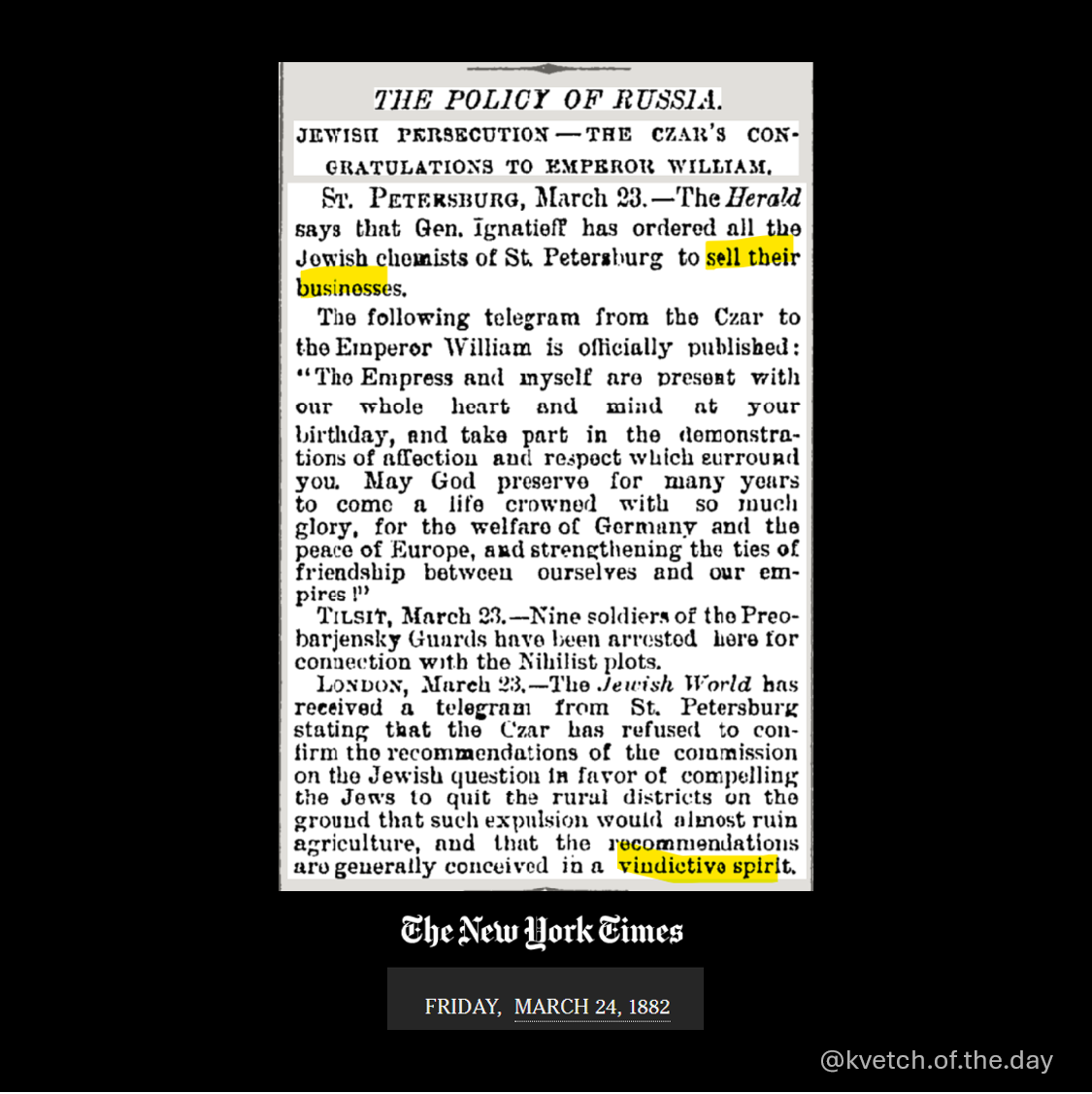 THE POLICY OF RUSSIA.

JEWISH PERSECUTION—THE CZAR'S CONGRATULATIONS TO EMPEROR WILLIAM.

ST. PETERSBURG, March 23.—The Herald says that Gen. Ignatieff has ordered all the Jewish chemists of St. Petersburg to sell their businesses.

The following telegram from the Czar to the Emperor William is officially published: "The Empress and myself are present with our whole heart and mind at your birthday, and take part in the demonstrations of affection and respect which surround you. May God preserve for many years to come a life crowned with so much glory, for the welfare of Germany and the peace of Europe, and strengthening the ties of friendship between ourselves and our empires!"

TILSIT, March 23.—Nine soldiers of the Preobarjensky Guards have been arrested here for connection with the Nihilist plots.

LONDON, March 23.—The Jewish World has received a telegram from St. Petersburg stating that the Czar has refused to confirm the recommendations of the commission on the Jewish question in favor of compelling the Jews to quit the rural districts on the ground that such expulsion would almost ruin agriculture, and that the recommendations are generally conceived in a vindictive spirit.

The New York Times

FRIDAY, MARCH 24, 1882

@kvetch.of.the.day